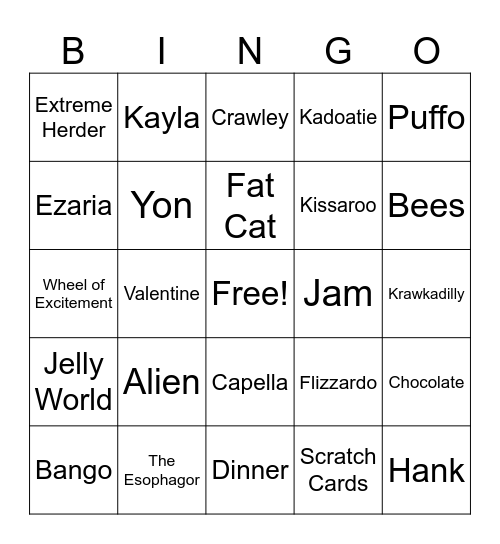 | B | I | N | G | O |
|---|---|---|---|---|
| Extreme Herder | Kayla | Crawley | Kadoatie | Puffo |
| Ezaria | Yon | Fat Cat | Kissaroo | Bees |
| Wheel of Excitement | Valentine | Free! | Jam | Krawkadilly |
| Jelly World | Alien | Capella | Flizzardo | Chocolate |
| Bango | The Esophagor | Dinner | Scratch Cards | Hank |